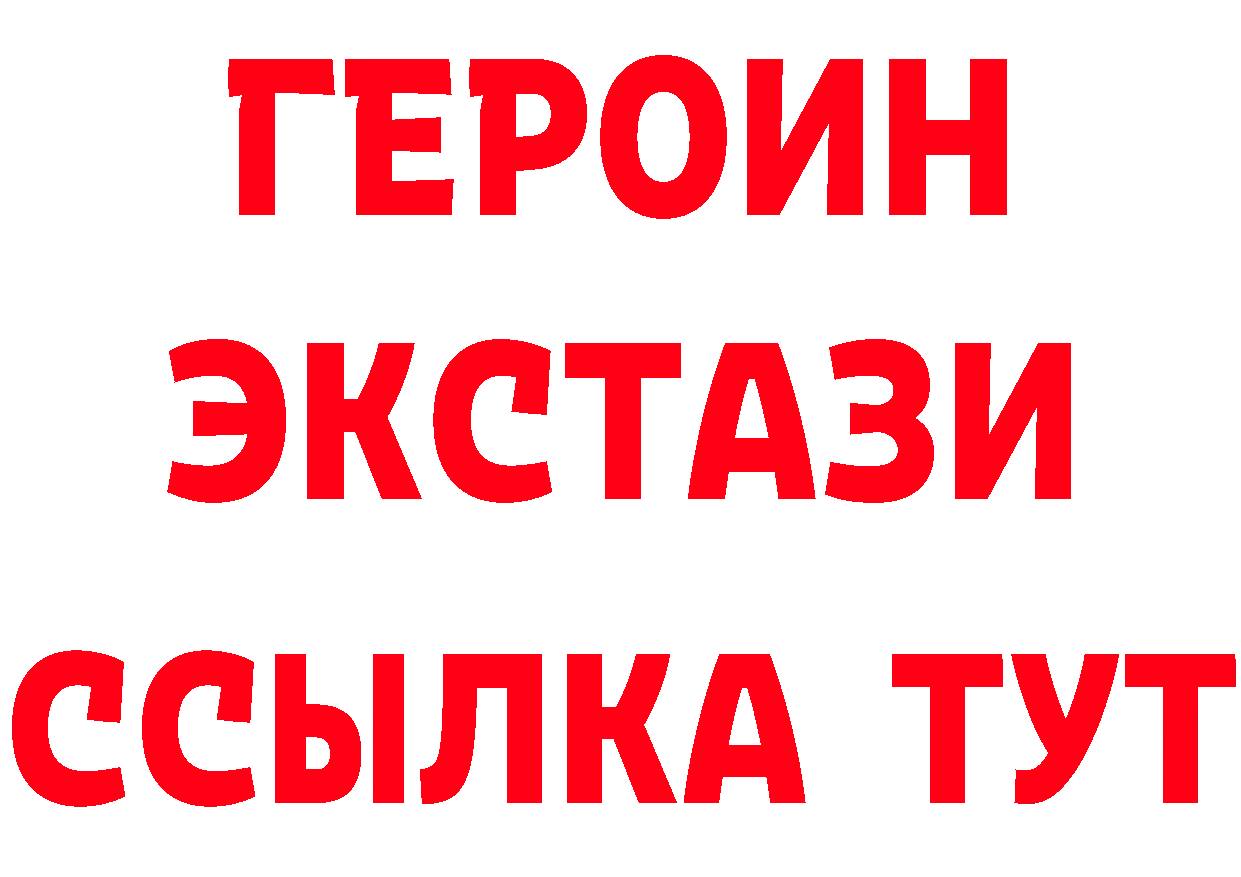 ГЕРОИН
ЭКСТАЗИ
ССЫЛКА ТУТ